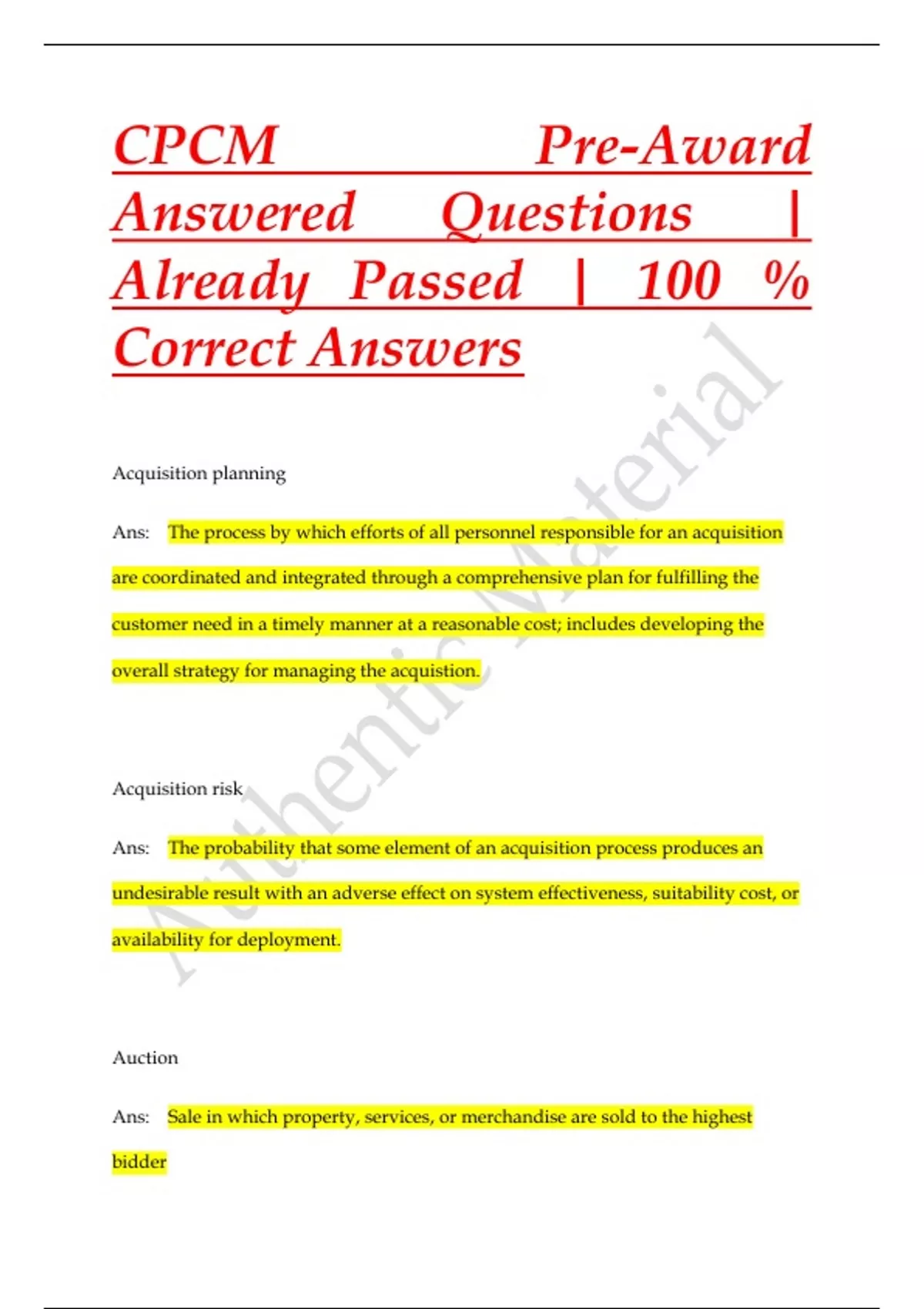 CPCM Pre-Award Answered Questions | Already Passed | 100 % Correct Answers

Acquisition planning

Ans: The process by which efforts of all personnel responsible for an acquisition are coordinated and integrated through a comprehensive plan for fulfilling the customer need in a timely manner at a reasonable cost; includes developing the overall strategy for managing the acquistion.

Acquisition risk

Ans: The probability that some element of an acquisition process produces an undesirable result with an adverse effect on system effectiveness, suitability cost, or availability for deployment.

Auction

Ans: Sale in which property, services, or merchandise are sold to the highest bidder

Authentic Material